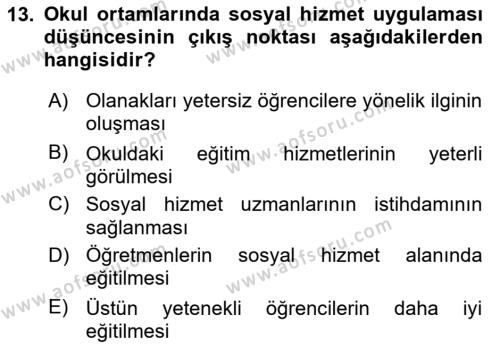 13. Okul ortamlarında sosyal hizmet uygulaması düşüncesinin çıkış noktası aşağıdakilerden hangisidir?

A) Olanakları yetersiz öğrencilere yönelik ilginin oluşması

B) Okuldaki eğitim hizmetlerinin yeterli görülmesi

C) Sosyal hizmet uzmanlarının istihdamının sağlanması

D) Öğretmenlerin sosyal hizmet alanında eğitilmesi

E) Üstün yetenekli öğrencilerin daha iyi eğitilmesi

www.aofsoru.com